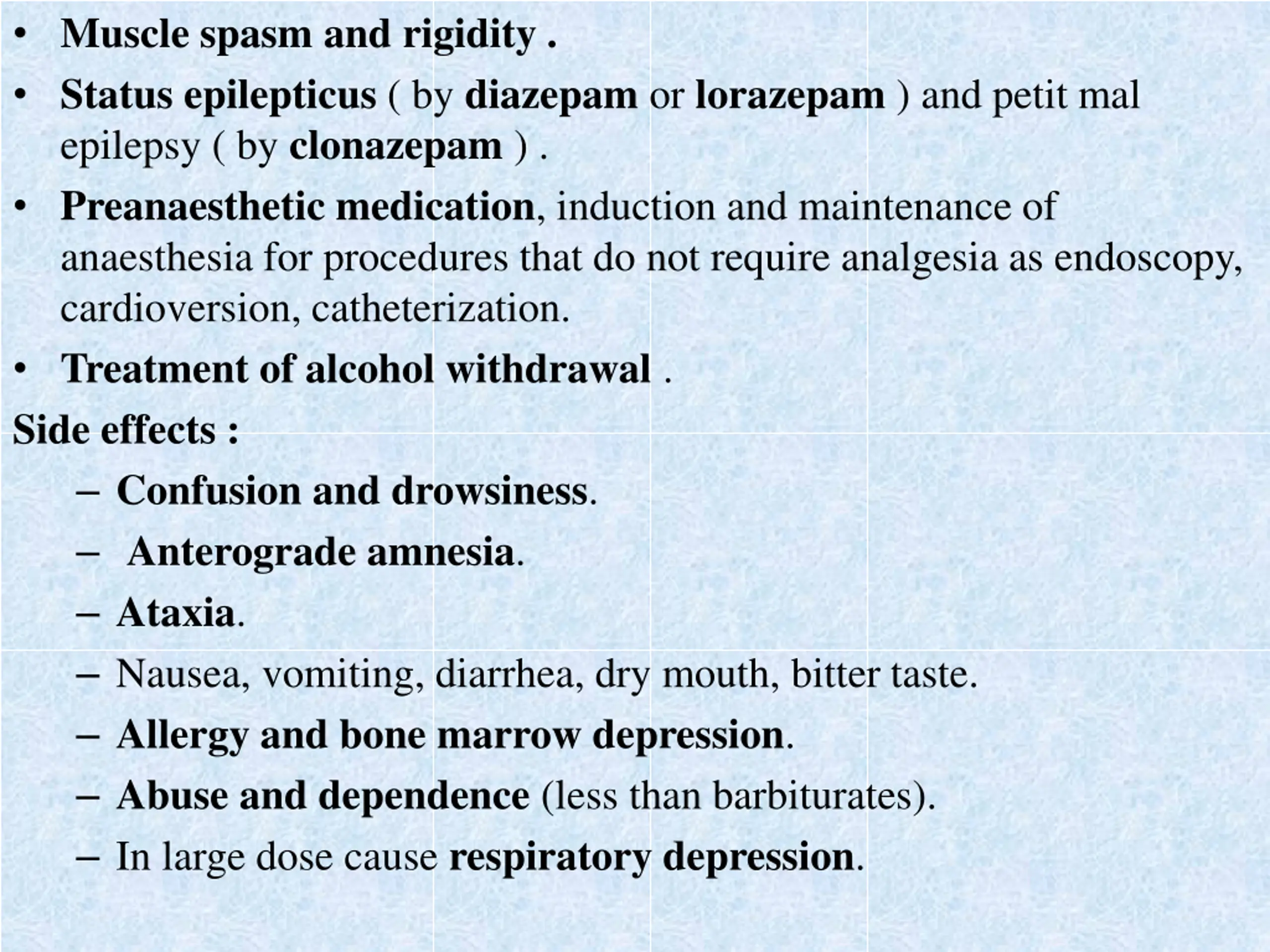 • Muscle spasm and rigidity .

• Status epilepticus ( by diazepam or lorazepam ) and petit mal epilepsy ( by clonazepam ) .

• Preanaesthetic medication, induction and maintenance of anaesthesia for procedures that do not require analgesia as endoscopy, cardioversion, catheterization.

• Treatment of alcohol withdrawal .

Side effects :

– Confusion and drowsiness.

– Anterograde amnesia.

– Ataxia.

– Nausea, vomiting, diarrhea, dry mouth, bitter taste.

– Allergy and bone marrow depression.

– Abuse and dependence (less than barbiturates).

– In large dose cause respiratory depression.